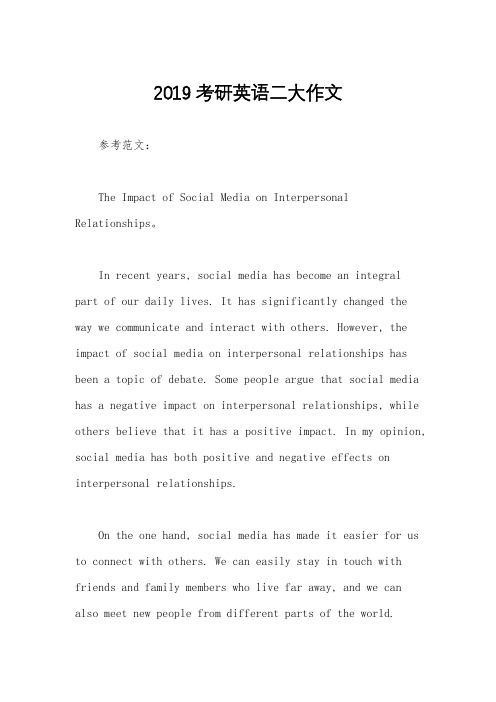 2019考研英语二大作文

参考范文：

The Impact of Social Media on Interpersonal Relationships。

In recent years, social media has become an integral part of our daily lives. It has significantly changed the way we communicate and interact with others. However, the impact of social media on interpersonal relationships has been a topic of debate. Some people argue that social media has a negative impact on interpersonal relationships, while others believe that it has a positive impact. In my opinion, social media has both positive and negative effects on interpersonal relationships.

On the one hand, social media has made it easier for us to connect with others. We can easily stay in touch with friends and family members who live far away, and we can also meet new people from different parts of the world.